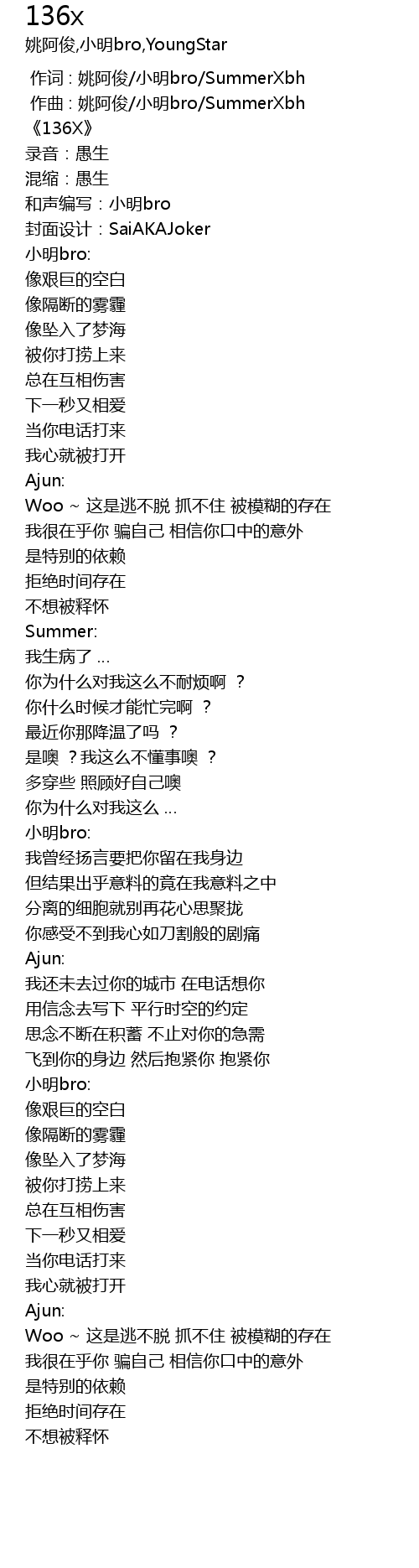 136x
姚阿俊,小明bro,YoungStar

作词 : 姚阿俊/小明bro/SummerXbh
作曲 : 姚阿俊/小明bro/SummerXbh
《136X》
录音：愚生
混缩：愚生
和声编写：小明bro
封面设计：SaiAKAJoker
小明bro:
像艰巨的空白
像隔断的雾霾
像坠入了梦海
被你打捞上来
总在互相伤害
下一秒又相爱
当你电话打来
我心就被打开
Ajun:
Woo ~ 这是逃不脱 抓不住 被模糊的存在
我很在乎你 骗自己 相信你口中的意外
是特别的依赖
拒绝时间存在
不想被释怀
Summer:
我生病了 ...
你为什么对我这么不耐烦啊 ？
你什么时候才能忙完啊 ？
最近你那降温了吗 ？
是噢 ？我这么不懂事噢 ？
多穿些 照顾好自己噢
你为什么对我这么 ...
小明bro:
我曾经扬言要把你留在我身边
但结果出乎意料的竟在我意料之中
分离的细胞就别再花心思聚拢
你感受不到我心如刀割般的剧痛
Ajun:
我还未去过你的城市 在电话想你
用信念去写下 平行时空的约定
思念不断在积蓄 不止对你的急需
飞到你的身边 然后抱紧你 抱紧你
小明bro:
像艰巨的空白
像隔断的雾霾
像坠入了梦海
被你打捞上来
总在互相伤害
下一秒又相爱
当你电话打来
我心就被打开
Ajun:
Woo ~ 这是逃不脱 抓不住 被模糊的存在
我很在乎你 骗自己 相信你口中的意外
是特别的依赖
拒绝时间存在
不想被释怀